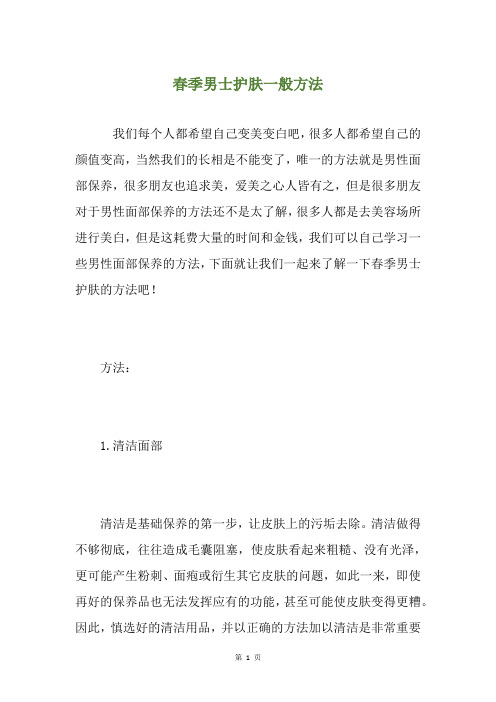 春季男士护肤一般方法

我们每个人都希望自己变美变白吧，很多人都希望自己的颜值变高，当然我们的长相是不能变了，唯一的方法就是男性面部保养，很多朋友也追求美，爱美之心人皆有之，但是很多朋友对于男性面部保养的方法还不是太了解，很多人都是去美容场所进行美白，但是这耗费大量的时间和金钱，我们可以自己学习一些男性面部保养的方法，下面就让我们一起来了解一下春季男士护肤的方法吧！

方法：

1.清洁面部

清洁是基础保养的第一步，让皮肤上的污垢去除。清洁做得不够彻底，往往造成毛囊阻塞，使皮肤看起来粗糙、没有光泽，更可能产生粉刺、面疱或衍生其它皮肤的问题，如此一来，即使再好的保养品也无法发挥应有的功能，甚至可能使皮肤变得更糟。因此，慎选好的清洁用品，并以正确的方法加以清洁是非常重要

第 1 页